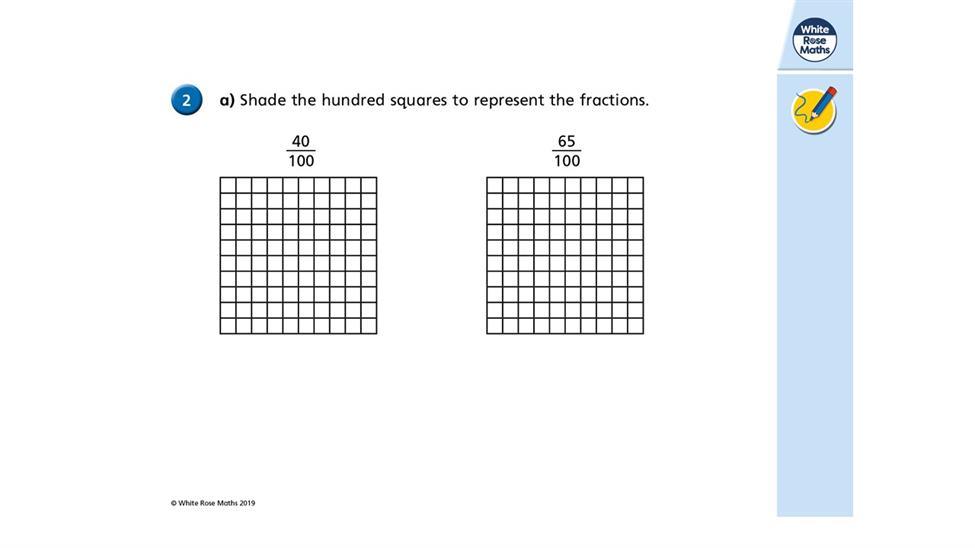 White Rose Maths

2 a) Shade the hundred squares to represent the fractions.

$\frac{40}{100}$

$\frac{65}{100}$

© White Rose Maths 2019